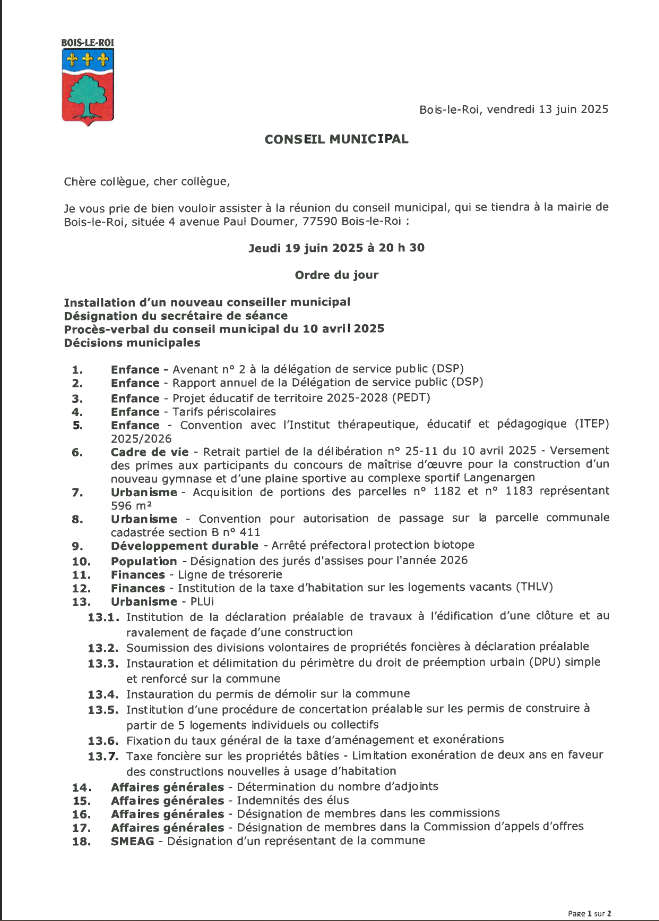 BOIS-LE-ROI

Bois-le-Roi, vendredi 13 juin 2025

CONSEIL MUNICIPAL

Chère collègue, cher collègue,

Je vous prie de bien vouloir assister à la réunion du conseil municipal, qui se tiendra à la mairie de Bois-le-Roi, située 4 avenue Paul Doumer, 77590 Bois-le-Roi :

Jeudi 19 juin 2025 à 20 h 30

Ordre du jour

Installation d'un nouveau conseiller municipal
Désignation du secrétaire de séance
Procès-verbal du conseil municipal du 10 avril 2025
Décisions municipales

1. Enfance - Avenant n° 2 à la délégation de service public (DSP)
2. Enfance - Rapport annuel de la Délégation de service public (DSP)
3. Enfance - Projet éducatif de territoire 2025-2028 (PEDT)
4. Enfance - Tarifs périscolaires
5. Enfance - Convention avec l'Institut thérapeutique, éducatif et pédagogique (ITEP) 2025/2026
6. Cadre de vie - Retrait partiel de la délibération n° 25-11 du 10 avril 2025 - Versement des primes aux participants du concours de maîtrise d'œuvre pour la construction d'un nouveau gymnase et d'une plaine sportive au complexe sportif Langenargen
7. Urbanisme - Acquisition de portions des parcelles n° 1182 et n° 1183 représentant 596 m²
8. Urbanisme - Convention pour autorisation de passage sur la parcelle communale cadastrée section B n° 411
9. Développement durable - Arrêté préfectoral protection biotope
10. Population - Désignation des jurés d'assises pour l'année 2026
11. Finances - Ligne de trésorerie
12. Finances - Institution de la taxe d'habitation sur les logements vacants (THLV)
13. Urbanisme - PLUi
13.1. Institution de la déclaration préalable de travaux à l'édification d'une clôture et au ravalement de façade d'une construction
13.2. Soumission des divisions volontaires de propriétés foncières à déclaration préalable
13.3. Instauration et délimitation du périmètre du droit de préemption urbain (DPU) simple et renforcé sur la commune
13.4. Instauration du permis de démolir sur la commune
13.5. Institution d'une procédure de concertation préalable sur les permis de construire à partir de 5 logements individuels ou collectifs
13.6. Fixation du taux général de la taxe d'aménagement et exonérations
13.7. Taxe foncière sur les propriétés bâties - Limitation exonération de deux ans en faveur des constructions nouvelles à usage d'habitation
14. Affaires générales - Détermination du nombre d'adjoints
15. Affaires générales - Indemnités des élus
16. Affaires générales - Désignation de membres dans les commissions
17. Affaires générales - Désignation de membres dans la Commission d'appels d'offres
18. SMEAG - Désignation d'un représentant de la commune

Page 1 sur 2